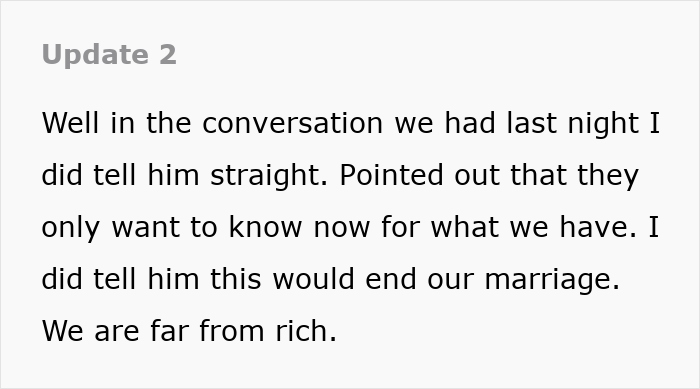 Update 2

Well in the conversation we had last night I did tell him straight. Pointed out that they only want to know now for what we have. I did tell him this would end our marriage. We are far from rich.